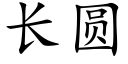 长圆